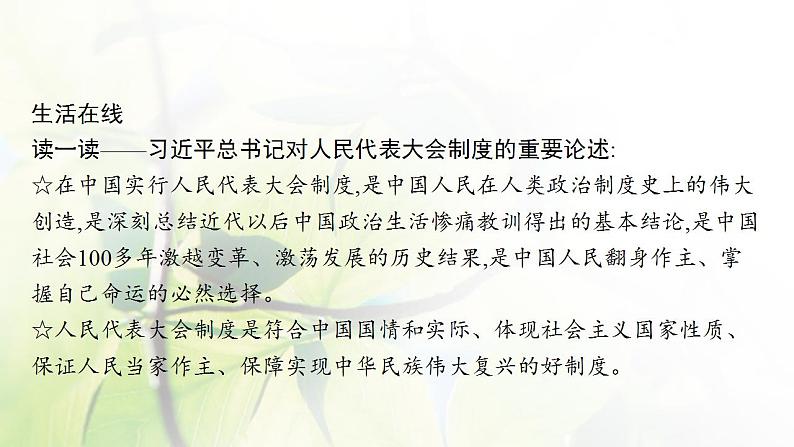 生活在线
读一读——习近平总书记对人民代表大会制度的重要论述:
☆在中国实行人民代表大会制度,是中国人民在人类政治制度史上的伟大创造,是深刻总结近代以后中国政治生活惨痛教训得出的基本结论,是中国社会100多年激越变革、激荡发展的历史结果,是中国人民翻身作主、掌握自己命运的必然选择。
☆人民代表大会制度是符合中国国情和实际、体现社会主义国家性质、保证人民当家作主、保障实现中华民族伟大复兴的好制度。